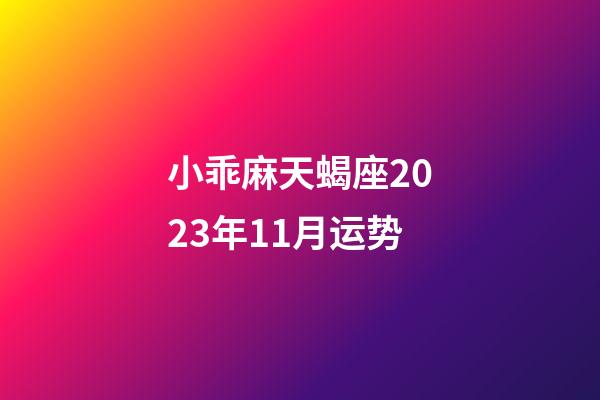 小乖麻天蝎座2023年11月运势